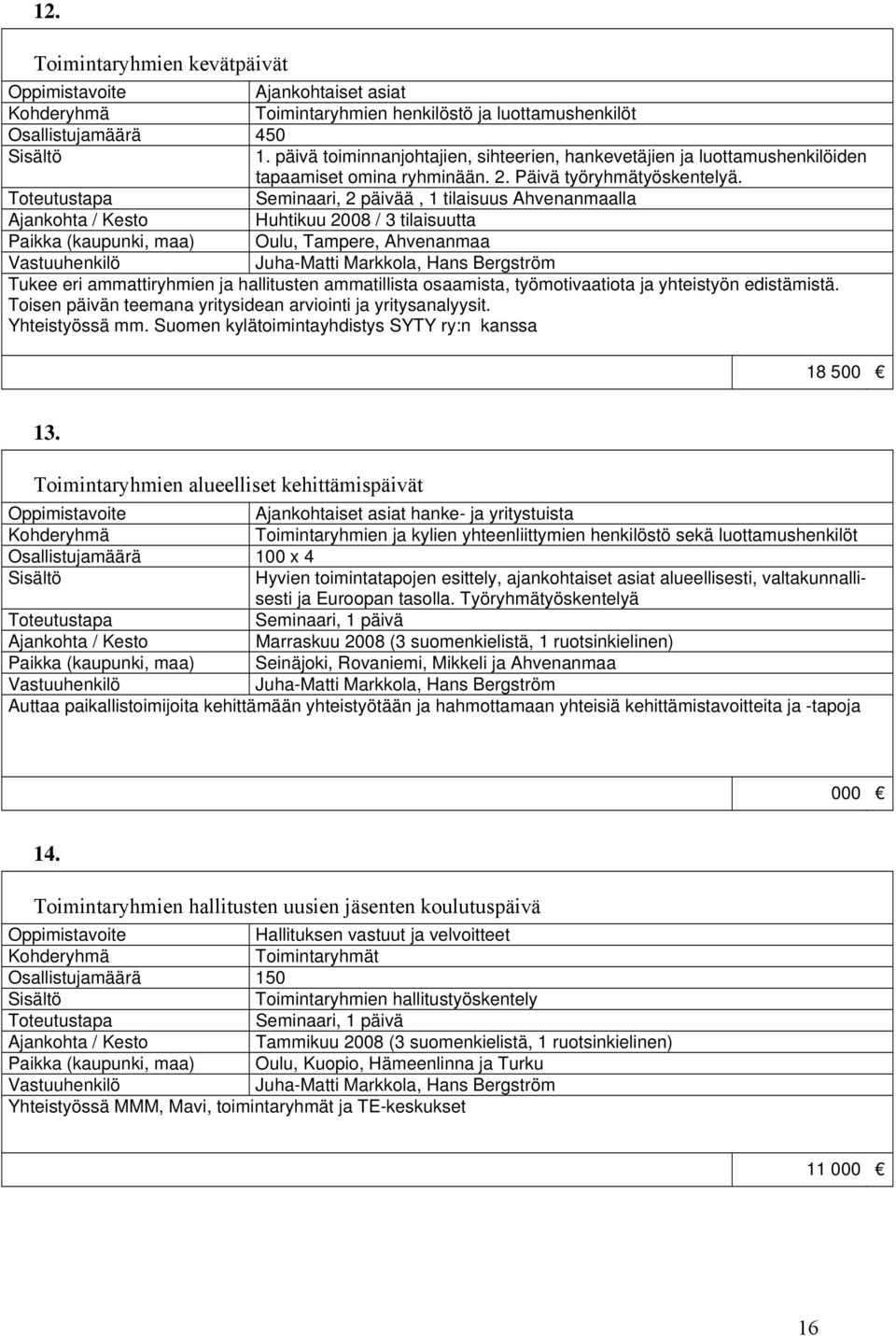 12.

Toimintaryhmien kevätpäivät

| | |
|---|---|
| Oppimistavoite | Ajankohtaiset asiat |
| Kohderyhmä | Toimintaryhmien henkilöstö ja luottamushenkilöt |
| Osallistujamäärä | 450 |
| Sisältö | 1. päivä toiminnanjohtajien, sihteerien, hankevetäjien ja luottamushenkilöiden tapaamiset omina ryhminään. 2. Päivä työryhmätyöskentelyä. |
| Toteutustapa | Seminaari, 2 päivää , 1 tilaisuus Ahvenanmaalla |
| Ajankohta / Kesto | Huhtikuu 2008 / 3 tilaisuutta |
| Paikka (kaupunki, maa) | Oulu, Tampere, Ahvenanmaa |
| Vastuuhenkilö | Juha-Matti Markkola, Hans Bergström |

Tukee eri ammattiryhmien ja hallitusten ammatillista osaamista, työmotivaatiota ja yhteistyön edistämistä. Toisen päivän teemana yritysidean arviointi ja yritysanalyysit. Yhteistyössä mm. Suomen kylätoimintayhdistys SYTY ry:n kanssa

18 500 €

13.

Toimintaryhmien alueelliset kehittämispäivät

| | |
|---|---|
| Oppimistavoite | Ajankohtaiset asiat hanke- ja yritystuista |
| Kohderyhmä | Toimintaryhmien ja kylien yhteenliittymien henkilöstö sekä luottamushenkilöt |
| Osallistujamäärä | 100 x 4 |
| Sisältö | Hyvien toimintatapojen esittely, ajankohtaiset asiat alueellisesti, valtakunnallisesti ja Euroopan tasolla. Työryhmätyöskentelyä |
| Toteutustapa | Seminaari, 1 päivä |
| Ajankohta / Kesto | Marraskuu 2008 (3 suomenkielistä, 1 ruotsinkielinen) |
| Paikka (kaupunki, maa) | Seinäjoki, Rovaniemi, Mikkeli ja Ahvenanmaa |
| Vastuuhenkilö | Juha-Matti Markkola, Hans Bergström |

Auttaa paikallistoimijoita kehittämään yhteistyötään ja hahmottamaan yhteisiä kehittämistavoitteita ja -tapoja

000 €

14.

Toimintaryhmien hallitusten uusien jäsenten koulutuspäivä

| | |
|---|---|
| Oppimistavoite | Hallituksen vastuut ja velvoitteet |
| Kohderyhmä | Toimintaryhmät |
| Osallistujamäärä | 150 |
| Sisältö | Toimintaryhmien hallitustyöskentely |
| Toteutustapa | Seminaari, 1 päivä |
| Ajankohta / Kesto | Tammikuu 2008 (3 suomenkielistä, 1 ruotsinkielinen) |
| Paikka (kaupunki, maa) | Oulu, Kuopio, Hämeenlinna ja Turku |
| Vastuuhenkilö | Juha-Matti Markkola, Hans Bergström |

Yhteistyössä MMM, Mavi, toimintaryhmät ja TE-keskukset

11 000 €

16